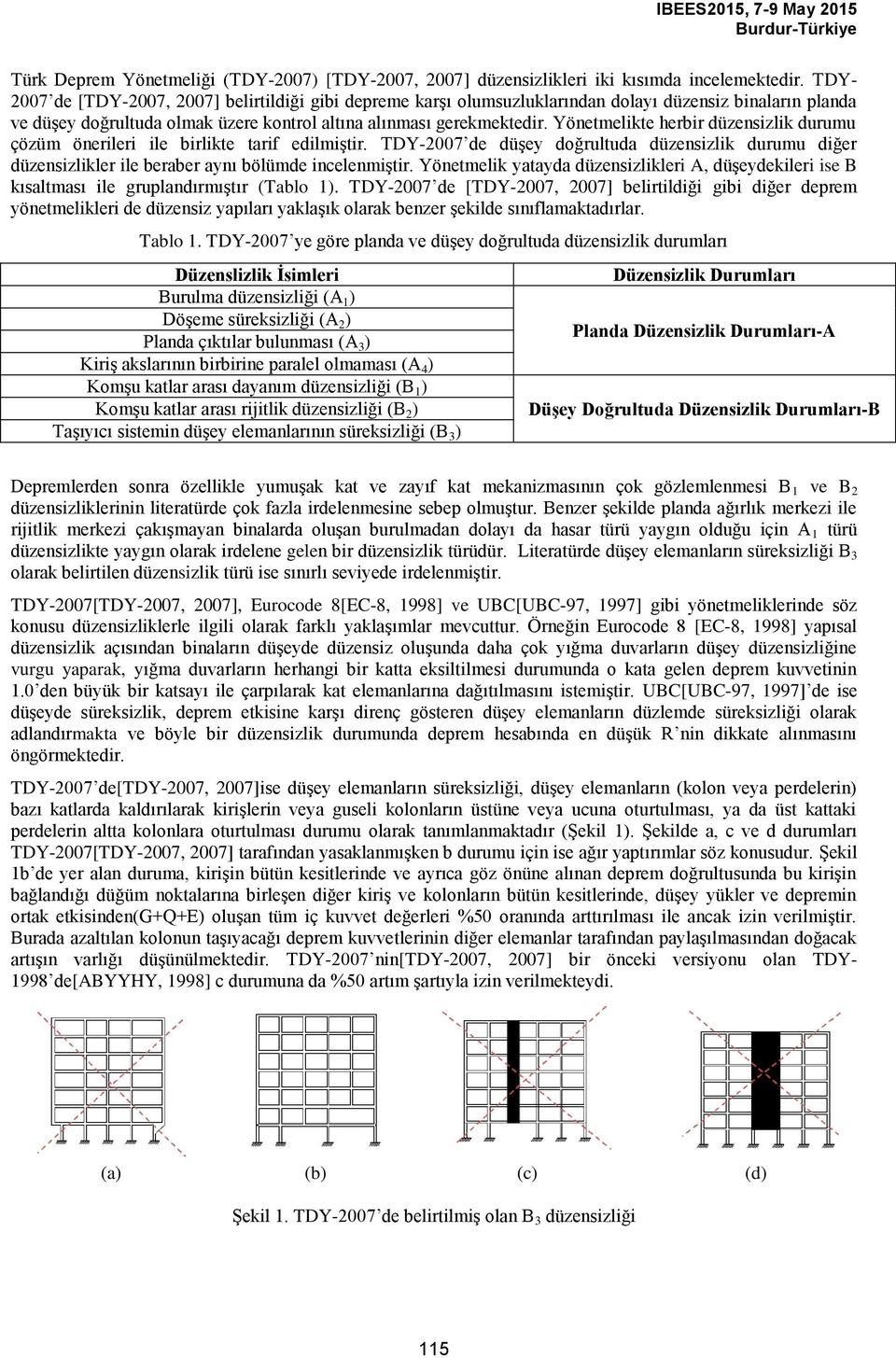 IBEES2015, 7-9 May 2015
Burdur-Türkiye

Türk Deprem Yönetmeliği (TDY-2007) [TDY-2007, 2007] düzensizlikleri iki kısımda incelemektedir. TDY-2007'de [TDY-2007, 2007] belirtildiği gibi depreme karşı olumsuzluklarından dolayı düzensiz binaların planda ve düşey doğrultuda olmak üzere kontrol altına alınması gerekmektedir. Yönetmelikte herbir düzensizlik durumu çözüm önerileri ile birlikte tarif edilmiştir. TDY-2007'de düşey doğrultuda düzensizlik durumu diğer düzensizlikler ile beraber aynı bölümde incelenmiştir. Yönetmelik yatayda düzensizlikleri A, düşeydekileri ise B kısaltması ile gruplandırmıştır (Tablo 1). TDY-2007'de [TDY-2007, 2007] belirtildiği gibi diğer deprem yönetmelikleri de düzensiz yapıları yaklaşık olarak benzer şekilde sınıflamaktadırlar.

Tablo 1. TDY-2007'ye göre planda ve düşey doğrultuda düzensizlik durumları

| Düzenslizlik İsimleri | Düzensizlik Durumları |
|---|---|
| Burulma düzensizliği ($A_1$) | Planda Düzensizlik Durumları-A |
| Döşeme süreksizliği ($A_2$) | |
| Planda çıktılar bulunması ($A_3$) | |
| Kiriş akslarının birbirine paralel olmaması ($A_4$) | |
| Komşu katlar arası dayanım düzensizliği ($B_1$) | Düşey Doğrultuda Düzensizlik Durumları-B |
| Komşu katlar arası rijitlik düzensizliği ($B_2$) | |
| Taşıyıcı sistemin düşey elemanlarının süreksizliği ($B_3$) | |

Depremlerden sonra özellikle yumuşak kat ve zayıf kat mekanizmasının çok gözlemlenmesi $B_1$ ve $B_2$ düzensizliklerinin literatürde çok fazla irdelenmesine sebep olmuştur. Benzer şekilde planda ağırlık merkezi ile rijitlik merkezi çakışmayan binalarda oluşan burulmadan dolayı da hasar türü yaygın olduğu için $A_1$ türü düzensizlikte yaygın olarak irdelene gelen bir düzensizlik türüdür. Literatürde düşey elemanların süreksizliği $B_3$ olarak belirtilen düzensizlik türü ise sınırlı seviyede irdelenmiştir.

TDY-2007[TDY-2007, 2007], Eurocode 8[EC-8, 1998] ve UBC[UBC-97, 1997] gibi yönetmeliklerinde söz konusu düzensizliklerle ilgili olarak farklı yaklaşımlar mevcuttur. Örneğin Eurocode 8 [EC-8, 1998] yapısal düzensizlik açısından binaların düşeyde düzensiz oluşunda daha çok yığma duvarların düşey düzensizliğine vurgu yaparak, yığma duvarların herhangi bir katta eksiltilmesi durumunda o kata gelen deprem kuvvetinin 1.0'den büyük bir katsayı ile çarpılarak kat elemanlarına dağıtılmasını istemiştir. UBC[UBC-97, 1997]'de ise düşeyde süreksizlik, deprem etkisine karşı direnç gösteren düşey elemanların düzlemde süreksizliği olarak adlandırmakta ve böyle bir düzensizlik durumunda deprem hesabında en düşük R'nin dikkate alınmasını öngörmektedir.

TDY-2007'de[TDY-2007, 2007]ise düşey elemanların süreksizliği, düşey elemanların (kolon veya perdelerin) bazı katlarda kaldırılarak kirişlerin veya guseli kolonların üstüne veya ucuna oturtulması, ya da üst kattaki perdelerin altta kolonlara oturtulması durumu olarak tanımlanmaktadır (Şekil 1). Şekilde a, c ve d durumları TDY-2007[TDY-2007, 2007] tarafından yasaklanmışken b durumu için ise ağır yaptırımlar söz konusudur. Şekil 1b'de yer alan duruma, kirişin bütün kesitlerinde ve ayrıca göz önüne alınan deprem doğrultusunda bu kirişin bağlandığı düğüm noktalarına birleşen diğer kiriş ve kolonların bütün kesitlerinde, düşey yükler ve depremin ortak etkisinden(G+Q+E) oluşan tüm iç kuvvet değerleri %50 oranında arttırılması ile ancak izin verilmiştir. Burada azaltılan kolonun taşıyacağı deprem kuvvetlerinin diğer elemanlar tarafından paylaşılmasından doğacak artışın varlığı düşünülmektedir. TDY-2007'nin[TDY-2007, 2007] bir önceki versiyonu olan TDY-1998'de[ABYYHY, 1998] c durumuna da %50 artım şartıyla izin verilmekteydi.

(a) (b) (c) (d)

Şekil 1. TDY-2007'de belirtilmiş olan $B_3$ düzensizliği

115